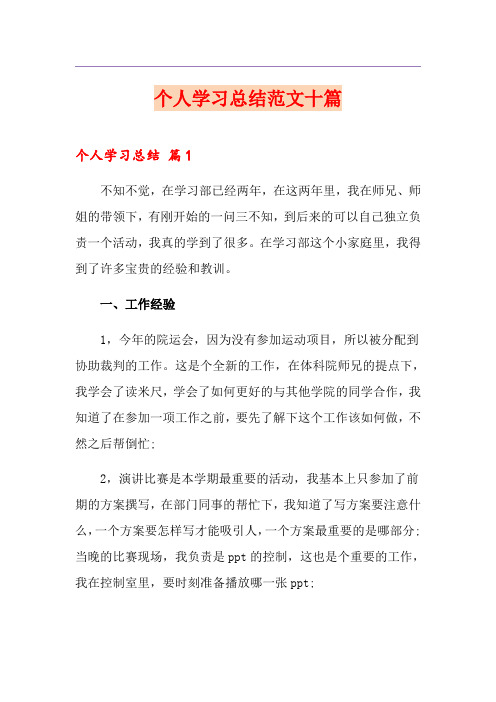 个人学习总结范文十篇

个人学习总结 篇1

不知不觉，在学习部已经两年，在这两年里，我在师兄、师姐的带领下，有刚开始的一问三不知，到后来的可以自己独立负责一个活动，我真的学到了很多。在学习部这个小家庭里，我得到了许多宝贵的经验和教训。

一、工作经验

1，今年的院运会，因为没有参加运动项目，所以被分配到协助裁判的工作。这是个全新的工作，在体科院师兄的提点下，我学会了读米尺，学会了如何更好的与其他学院的同学合作，我知道了在参加一项工作之前，要先了解下这个工作该如何做，不然之后帮倒忙;

2，演讲比赛是本学期最重要的活动，我基本上只参加了前期的方案撰写，在部门同事的帮忙下，我知道了写方案要注意什么，一个方案要怎样写才能吸引人，一个方案最重要的是哪部分;当晚的比赛现场，我负责是ppt的控制，这也是个重要的工作，我在控制室里，要时刻准备播放哪一张ppt;